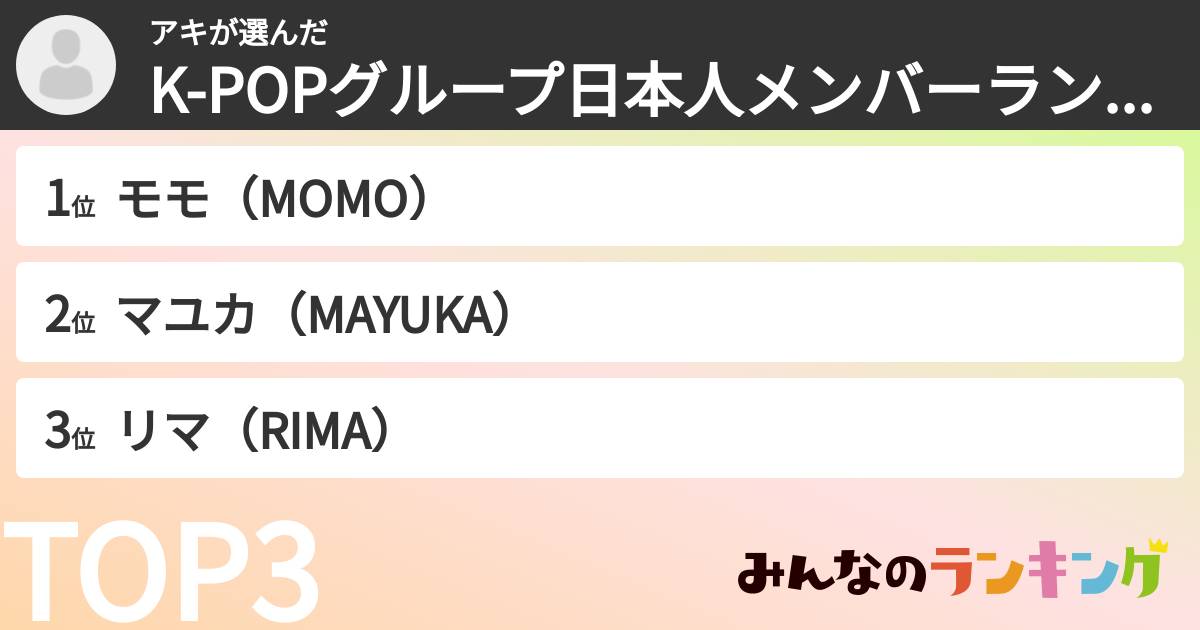 アキが選んだ
K-POPグループ日本人メンバーラン...

1位 モモ（MOMO）

2位 マユカ（MAYUKA）

3位 リマ（RIMA）

TOP3

みんなのランキング